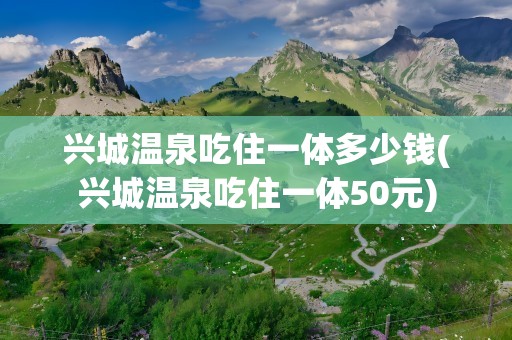 兴城温泉吃住一体多少钱(兴城温泉吃住一体50元)